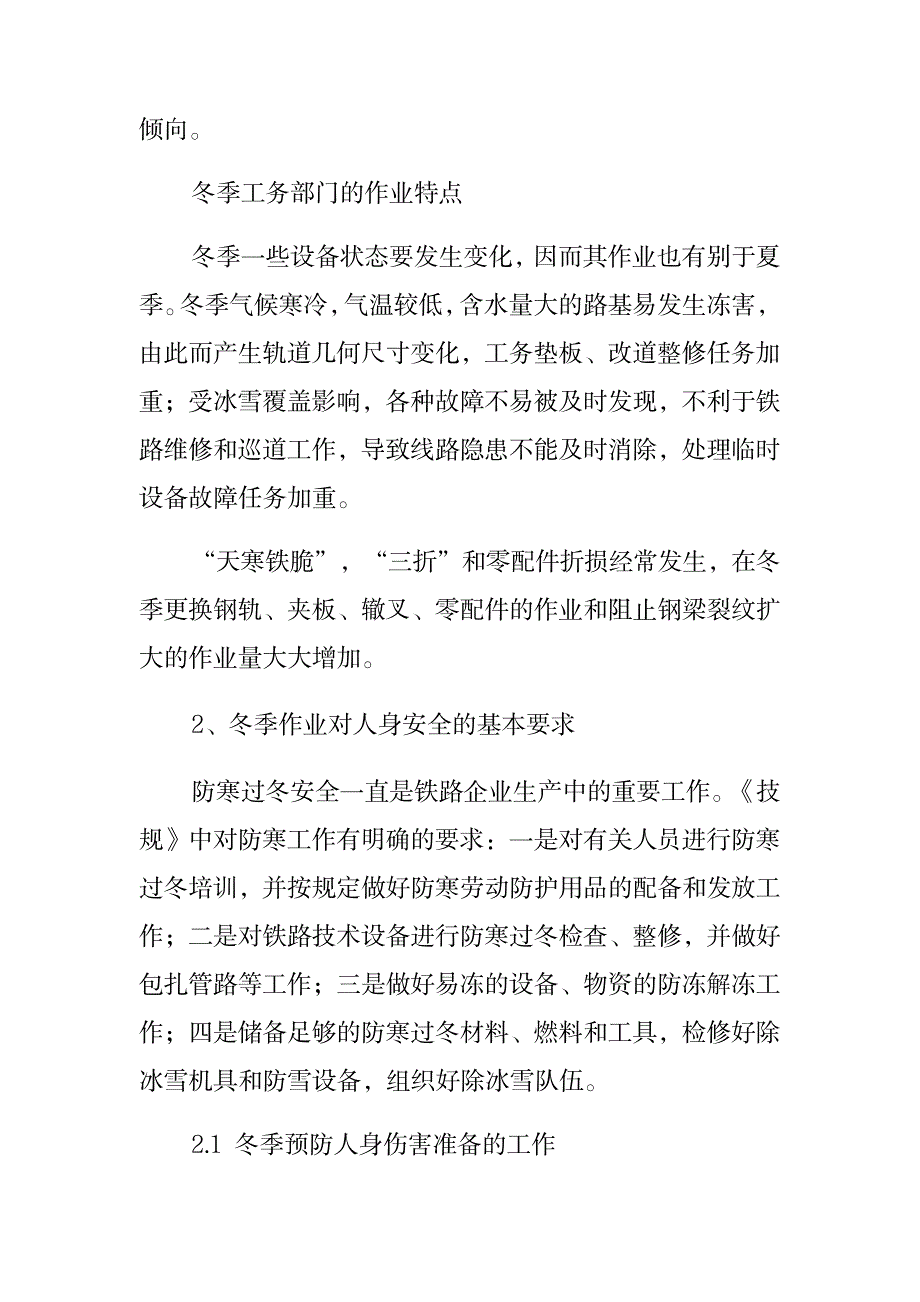 倾向。

冬季工务部门的作业特点

冬季一些设备状态要发生变化，因而其作业也有别于夏季。冬季气候寒冷，气温较低，含水量大的路基易发生冻害，由此而产生轨道几何尺寸变化，工务垫板、改道整修任务加重；受冰雪覆盖影响，各种故障不易被及时发现，不利于铁路维修和巡道工作，导致线路隐患不能及时消除，处理临时设备故障任务加重。

“天寒铁脆”，“三折”和零配件折损经常发生，在冬季更换钢轨、夹板、辙叉、零配件的作业和阻止钢梁裂纹扩大的作业量大大增加。

2、冬季作业对人身安全的基本要求

防寒过冬安全一直是铁路企业生产中的重要工作。《技规》中对防寒工作有明确的要求：一是对有关人员进行防寒过冬培训，并按规定做好防寒劳动防护用品的配备和发放工作；二是对铁路技术设备进行防寒过冬检查、整修，并做好包扎管路等工作；三是做好易冻的设备、物资的防冻解冻工作；四是储备足够的防寒过冬材料、燃料和工具，检修好除冰雪机具和防雪设备，组织好除冰雪队伍。

2.1 冬季预防人身伤害准备的工作